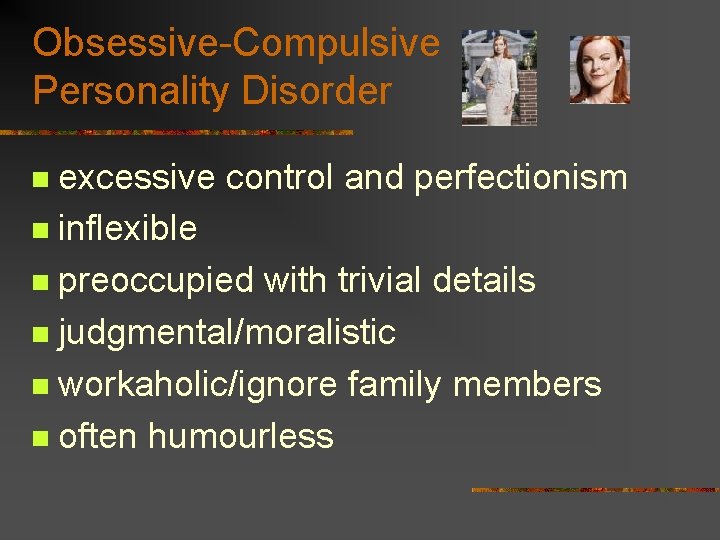 Obsessive-Compulsive Personality Disorder

- excessive control and perfectionism
- inflexible
- preoccupied with trivial details
- judgmental/moralistic
- workaholic/ignore family members
- often humourless